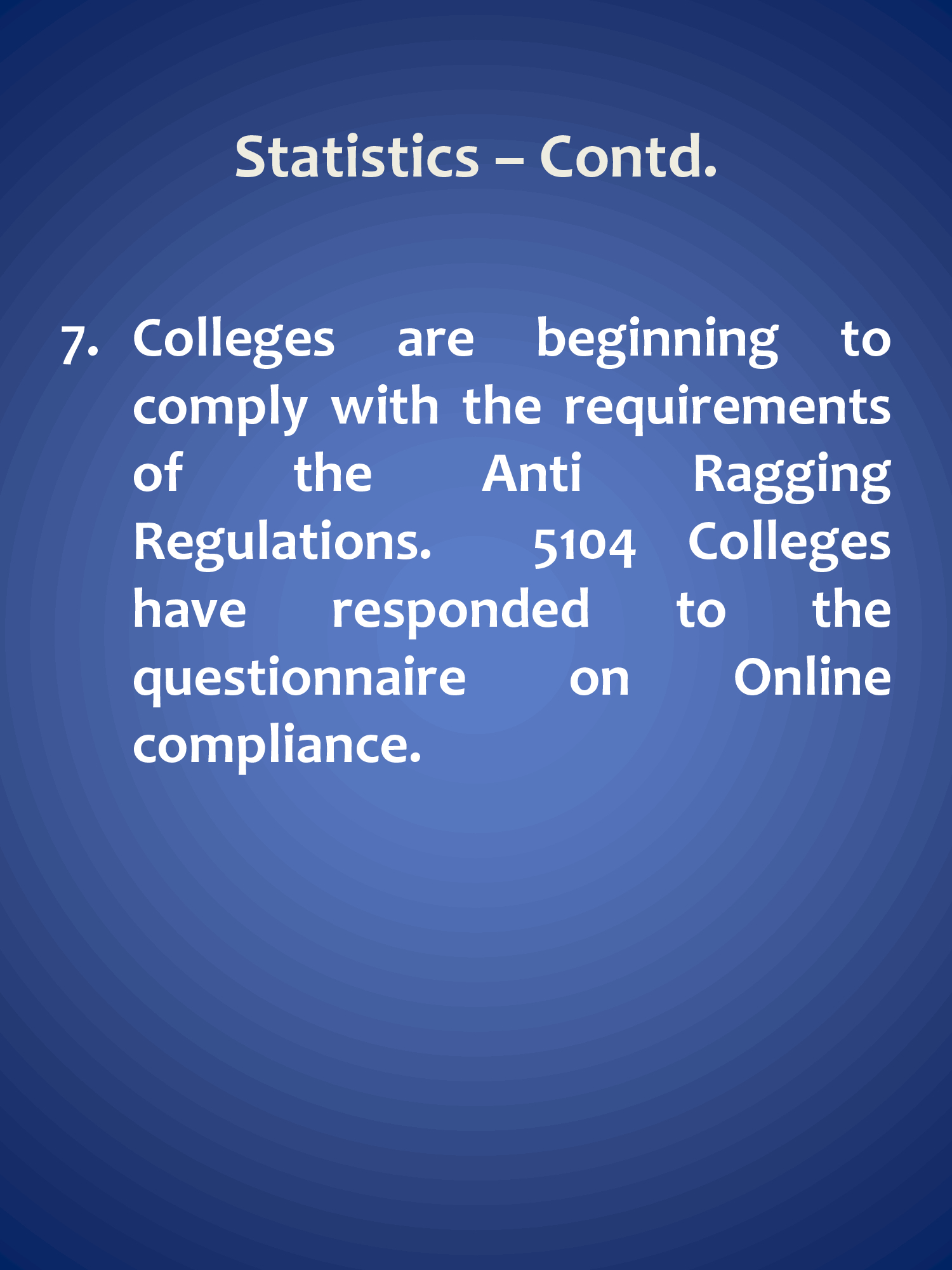 Statistics – Contd.

7. Colleges are beginning to comply with the requirements of the Anti Ragging Regulations. 5104 Colleges have responded to the questionnaire on Online compliance.